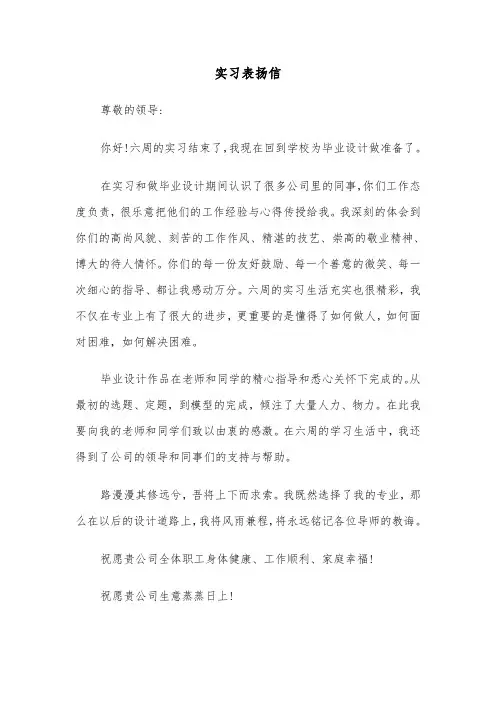 实习表扬信

尊敬的领导:

你好!六周的实习结束了,我现在回到学校为毕业设计做准备了。

在实习和做毕业设计期间认识了很多公司里的同事,你们工作态度负责,很乐意把他们的工作经验与心得传授给我。我深刻的体会到你们的高尚风貌、刻苦的工作作风、精湛的技艺、崇高的敬业精神、博大的待人情怀。你们的每一份友好鼓励、每一个善意的微笑、每一次细心的指导、都让我感动万分。六周的实习生活充实也很精彩,我不仅在专业上有了很大的进步,更重要的是懂得了如何做人,如何面对困难,如何解决困难。

毕业设计作品在老师和同学的精心指导和悉心关怀下完成的。从最初的选题、定题,到模型的完成,倾注了大量人力、物力。在此我要向我的老师和同学们致以由衷的感激。在六周的学习生活中,我还得到了公司的领导和同事们的支持与帮助。

路漫漫其修远兮,吾将上下而求索。我既然选择了我的专业,那么在以后的设计道路上,我将风雨兼程,将永远铭记各位导师的教诲。

祝愿贵公司全体职工身体健康、工作顺利、家庭幸福!

祝愿贵公司生意蒸蒸日上!